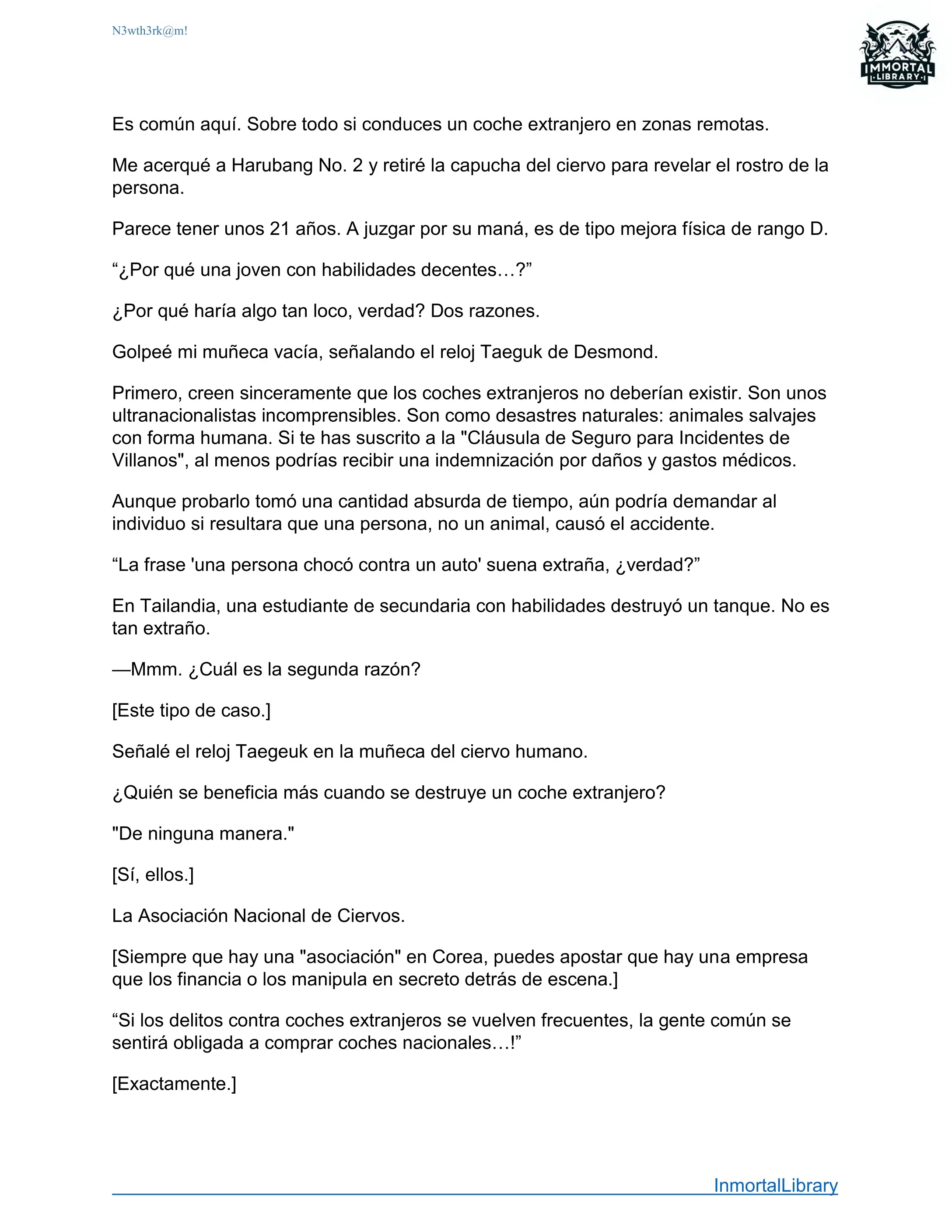 N3wth3rk@m!

IMMORTAL LIBRARY

Es común aquí. Sobre todo si conduces un coche extranjero en zonas remotas.

Me acerqué a Harubang No. 2 y retiré la capucha del ciervo para revelar el rostro de la persona.

Parece tener unos 21 años. A juzgar por su maná, es de tipo mejora física de rango D.

“¿Por qué una joven con habilidades decentes…?”

¿Por qué haría algo tan loco, verdad? Dos razones.

Golpeé mi muñeca vacía, señalando el reloj Taeguk de Desmond.

Primero, creen sinceramente que los coches extranjeros no deberían existir. Son unos ultranacionalistas incomprensibles. Son como desastres naturales: animales salvajes con forma humana. Si te has suscrito a la "Cláusula de Seguro para Incidentes de Villanos", al menos podrías recibir una indemnización por daños y gastos médicos.

Aunque probarlo tomó una cantidad absurda de tiempo, aún podría demandar al individuo si resultara que una persona, no un animal, causó el accidente.

“La frase 'una persona chocó contra un auto' suena extraña, ¿verdad?”

En Tailandia, una estudiante de secundaria con habilidades destruyó un tanque. No es tan extraño.

—Mmm. ¿Cuál es la segunda razón?

[Este tipo de caso.]

Señalé el reloj Taegeuk en la muñeca del ciervo humano.

¿Quién se beneficia más cuando se destruye un coche extranjero?

"De ninguna manera."

[Sí, ellos.]

La Asociación Nacional de Ciervos.

[Siempre que hay una "asociación" en Corea, puedes apostar que hay una empresa que los financia o los manipula en secreto detrás de escena.]

“Si los delitos contra coches extranjeros se vuelven frecuentes, la gente común se sentirá obligada a comprar coches nacionales…!”

[Exactamente.]

InmortalLibrary